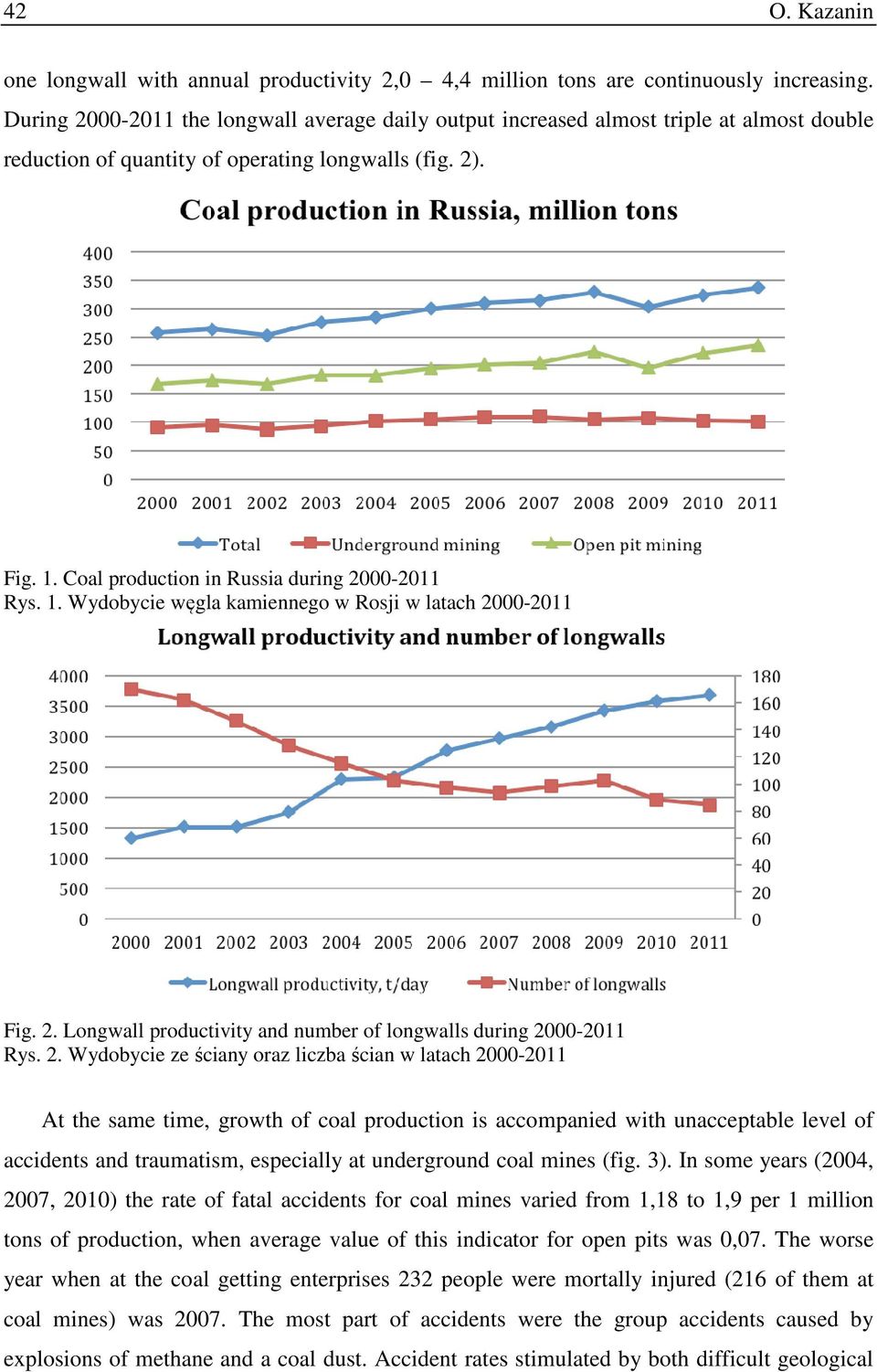 42 O. Kazanin

one longwall with annual productivity 2,0 – 4,4 million tons are continuously increasing. During 2000-2011 the longwall average daily output increased almost triple at almost double reduction of quantity of operating longwalls (fig. 2).

Coal production in Russia, million tons

400
350
300
250
200
150
100
50
0

2000 2001 2002 2003 2004 2005 2006 2007 2008 2009 2010 2011

Total Underground mining Open pit mining

Fig. 1. Coal production in Russia during 2000-2011
Rys. 1. Wydobycie węgla kamiennego w Rosji w latach 2000-2011

Longwall productivity and number of longwalls

4000
3500
3000
2500
2000
1500
1000
500
0

180
160
140
120
100
80
60
40
20
0

2000 2001 2002 2003 2004 2005 2006 2007 2008 2009 2010 2011

Longwall productivity, t/day Number of longwalls

Fig. 2. Longwall productivity and number of longwalls during 2000-2011
Rys. 2. Wydobycie ze ściany oraz liczba ścian w latach 2000-2011

At the same time, growth of coal production is accompanied with unacceptable level of accidents and traumatism, especially at underground coal mines (fig. 3). In some years (2004, 2007, 2010) the rate of fatal accidents for coal mines varied from 1,18 to 1,9 per 1 million tons of production, when average value of this indicator for open pits was 0,07. The worse year when at the coal getting enterprises 232 people were mortally injured (216 of them at coal mines) was 2007. The most part of accidents were the group accidents caused by explosions of methane and a coal dust. Accident rates stimulated by both difficult geological